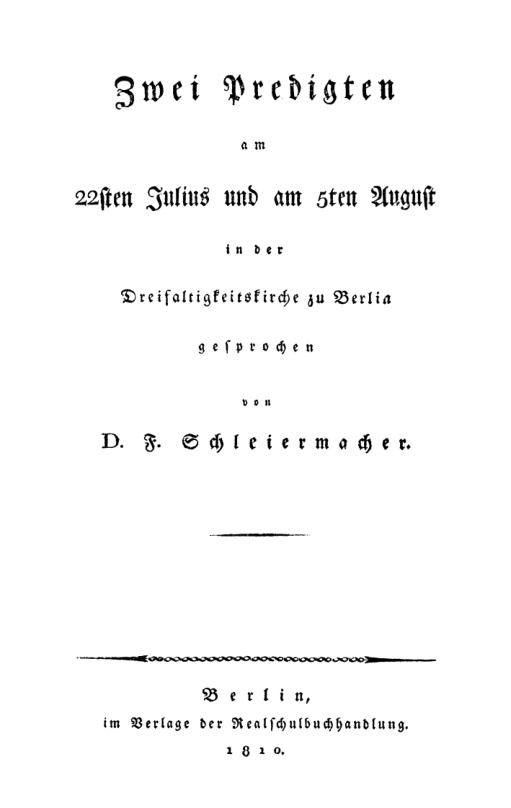 Zwei Predigten

am

22sten Julius und am 5ten August

in der

Dreifaltigkeitskirche zu Berlin

gesprochen

von

D. F. Schleiermacher.

Berlin,
im Verlage der Realschulbuchhandlung.
1810.